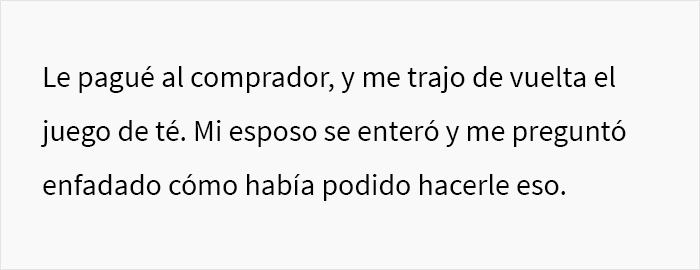 Le pagué al comprador, y me trajo de vuelta el juego de té. Mi esposo se enteró y me preguntó enfadado cómo había podido hacerle eso.